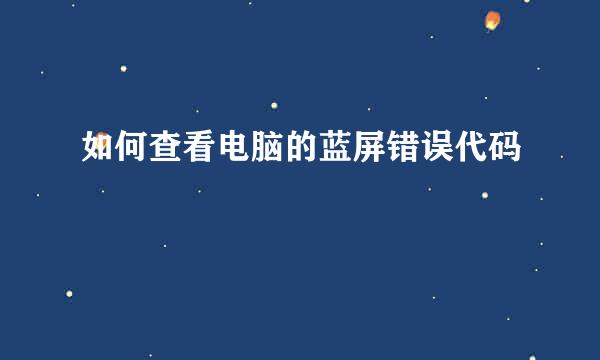 如何查看电脑的蓝屏错误代码